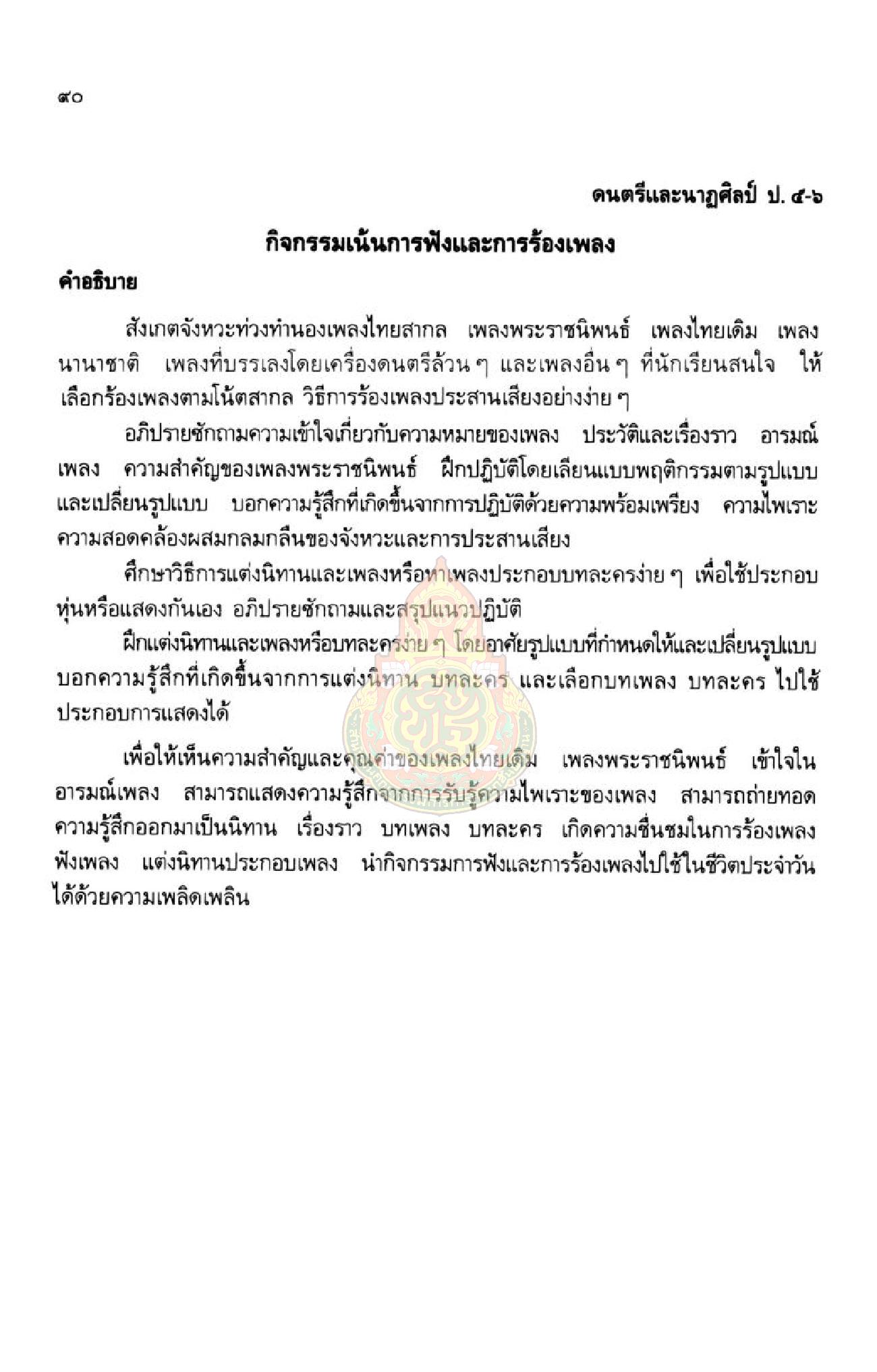 ๙๐

ดนตรีและนาฏศิลป์ ป. ๕-๖

กิจกรรมเน้นการฟังและการร้องเพลง

คำอธิบาย

สังเกตจังหวะท่วงทำนองเพลงไทยสากล เพลงพระราชนิพนธ์ เพลงไทยเดิม เพลงนานาชาติ เพลงที่บรรเลงโดยเครื่องดนตรีล้วน ๆ และเพลงอื่น ๆ ที่นักเรียนสนใจ ให้เลือกร้องเพลงตามโน้ตสากล วิธีการร้องเพลงประสานเสียงอย่างง่าย ๆ

อภิปรายซักถามความเข้าใจเกี่ยวกับความหมายของเพลง ประวัติและเรื่องราว อารมณ์เพลง ความสำคัญของเพลงพระราชนิพนธ์ ฝึกปฏิบัติโดยเลียนแบบพฤติกรรมตามรูปแบบและเปลี่ยนรูปแบบ บอกความรู้สึกที่เกิดขึ้นจากการปฏิบัติด้วยความพร้อมเพรียง ความไพเราะ ความสอดคล้องผสมกลมกลืนของจังหวะและการประสานเสียง

ศึกษาวิธีการแต่งนิทานและเพลงหรือหาเพลงประกอบบทละครง่าย ๆ เพื่อใช้ประกอบหุ่นหรือแสดงกันเอง อภิปรายซักถามและสรุปแนวปฏิบัติ

ฝึกแต่งนิทานและเพลงหรือบทละครง่าย ๆ โดยอาศัยรูปแบบที่กำหนดให้และเปลี่ยนรูปแบบ บอกความรู้สึกที่เกิดขึ้นจากการแต่งนิทาน บทละคร และเลือกบทเพลง บทละคร ไปใช้ประกอบการแสดงได้

เพื่อให้เห็นความสำคัญและคุณค่าของเพลงไทยเดิม เพลงพระราชนิพนธ์ เข้าใจในอารมณ์เพลง สามารถแสดงความรู้สึกจากการรับรู้ความไพเราะของเพลง สามารถถ่ายทอดความรู้สึกออกมาเป็นนิทาน เรื่องราว บทเพลง บทละคร เกิดความชื่นชมในการร้องเพลง ฟังเพลง แต่งนิทานประกอบเพลง นำกิจกรรมการฟังและการร้องเพลงไปใช้ในชีวิตประจำวันได้ด้วยความเพลิดเพลิน